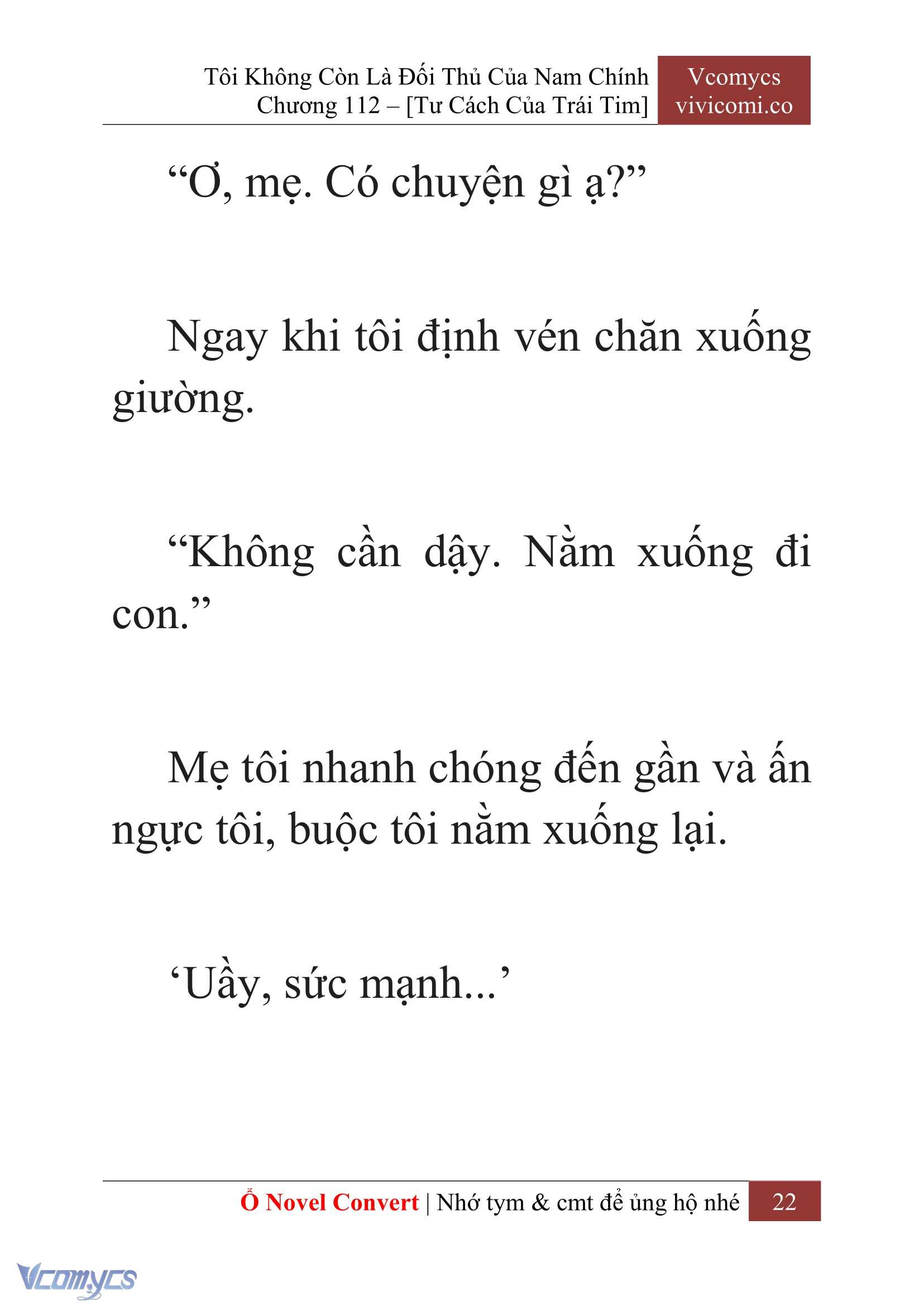 Tôi Không Còn Là Đối Thủ Của Nam Chính
Chương 112 – [Tư Cách Của Trái Tim]

Vcomycs
vivicomi.co

“Ơ, mẹ. Có chuyện gì ạ?”

Ngay khi tôi định vén chăn xuống giường.

“Không cần dậy. Nằm xuống đi con.”

Mẹ tôi nhanh chóng đến gần và ấn ngực tôi, buộc tôi nằm xuống lại.

‘Uầy, sức mạnh...’

Ổ Novel Convert | Nhớ tym & cmt để ủng hộ nhé 22

Vcomycs